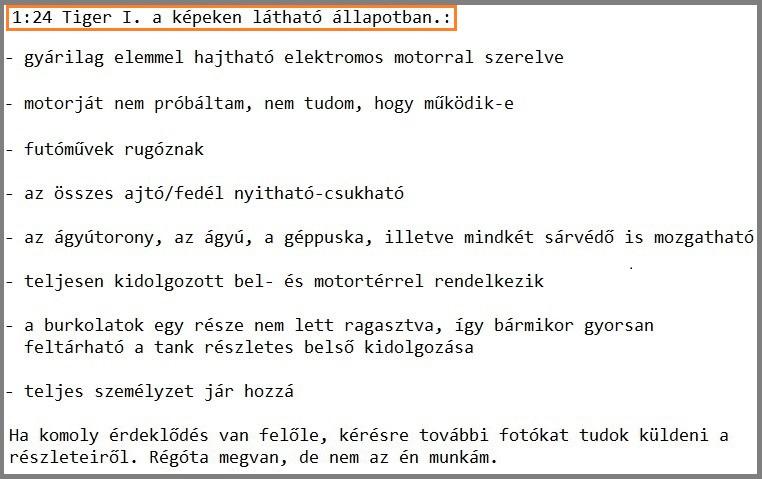 1:24 Tiger I. a képeken látható állapotban.:

- gyárilag elemmel hajtható elektromos motorral szerelve

- motorját nem próbáltam, nem tudom, hogy működik-e

- futóművek rugóznak

- az összes ajtó/fedél nyitható-csukható

- az ágyútorony, az ágyú, a géppuska, illetve mindkét sárvédő is mozgatható

- teljesen kidolgozott bel- és motortérrel rendelkezik

- a burkolatok egy része nem lett ragasztva, így bármikor gyorsan feltárható a tank részletes belső kidolgozása

- teljes személyzet jár hozzá

Ha komoly érdeklődés van felőle, kérésre további fotókat tudok küldeni a részleteiről. Régóta megvan, de nem az én munkám.